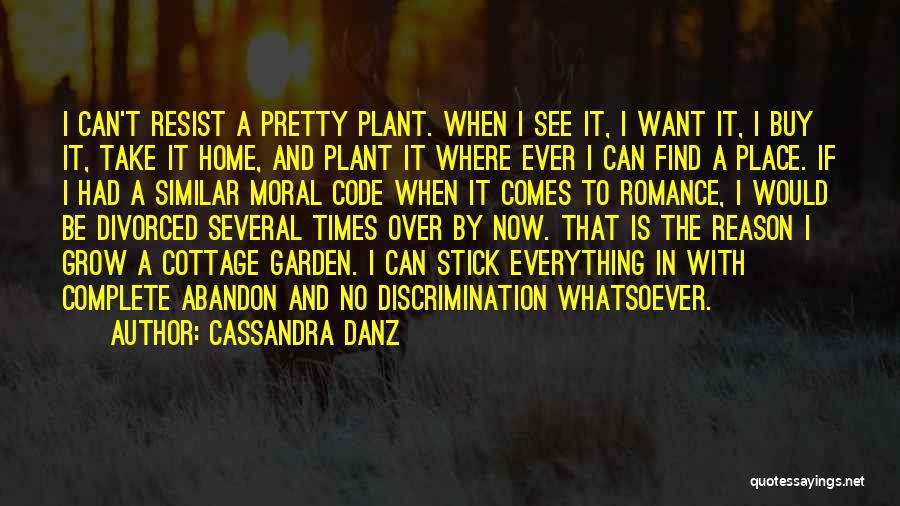 I CAN'T RESIST A PRETTY PLANT. WHEN I SEE IT, I WANT IT, I BUY IT, TAKE IT HOME, AND PLANT IT WHERE EVER I CAN FIND A PLACE. IF I HAD A SIMILAR MORAL CODE WHEN IT COMES TO ROMANCE, I WOULD BE DIVORCED SEVERAL TIMES OVER BY NOW. THAT IS THE REASON I GROW A COTTAGE GARDEN. I CAN STICK EVERYTHING IN WITH COMPLETE ABANDON AND NO DISCRIMINATION WHATSOEVER.

AUTHOR: CASSANDRA DANZ

quotessayings.net